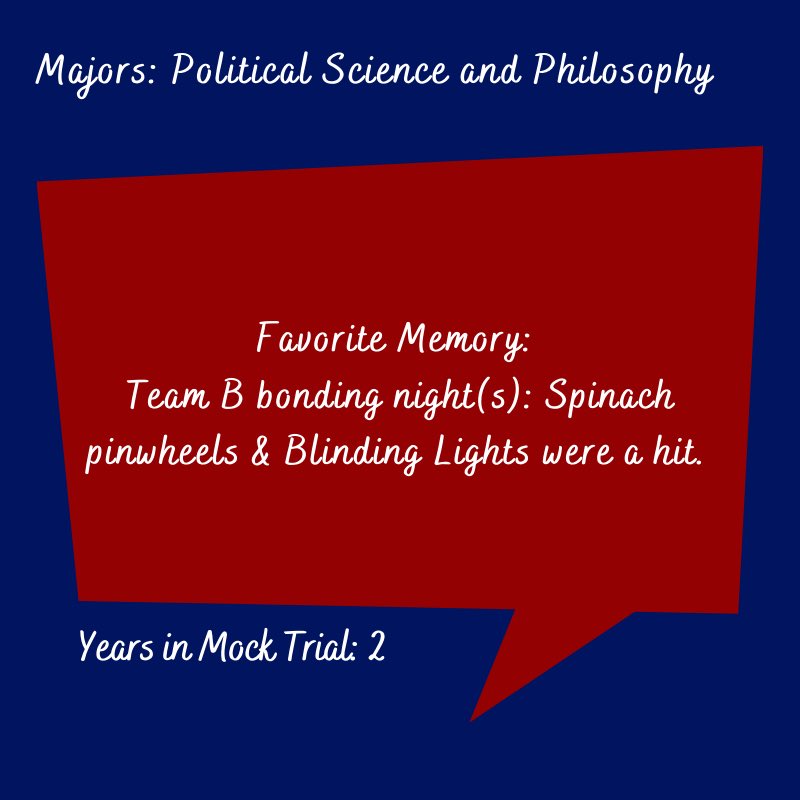 Majors: Political Science and Philosophy

Favorite Memory:
Team B bonding night(s): Spinach pinwheels & Blinding Lights were a hit.

Years in Mock Trial: 2